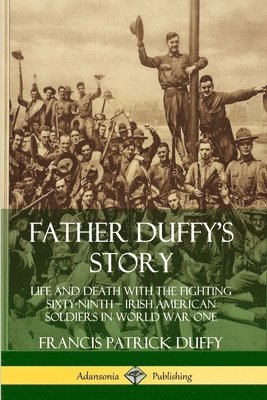 FATHER DUFFY'S STORY

LIFE AND DEATH WITH THE FIGHTING SIXTY-NINTH – IRISH AMERICAN SOLDIERS IN WORLD WAR ONE

FRANCIS PATRICK DUFFY

Adansonia Publishing